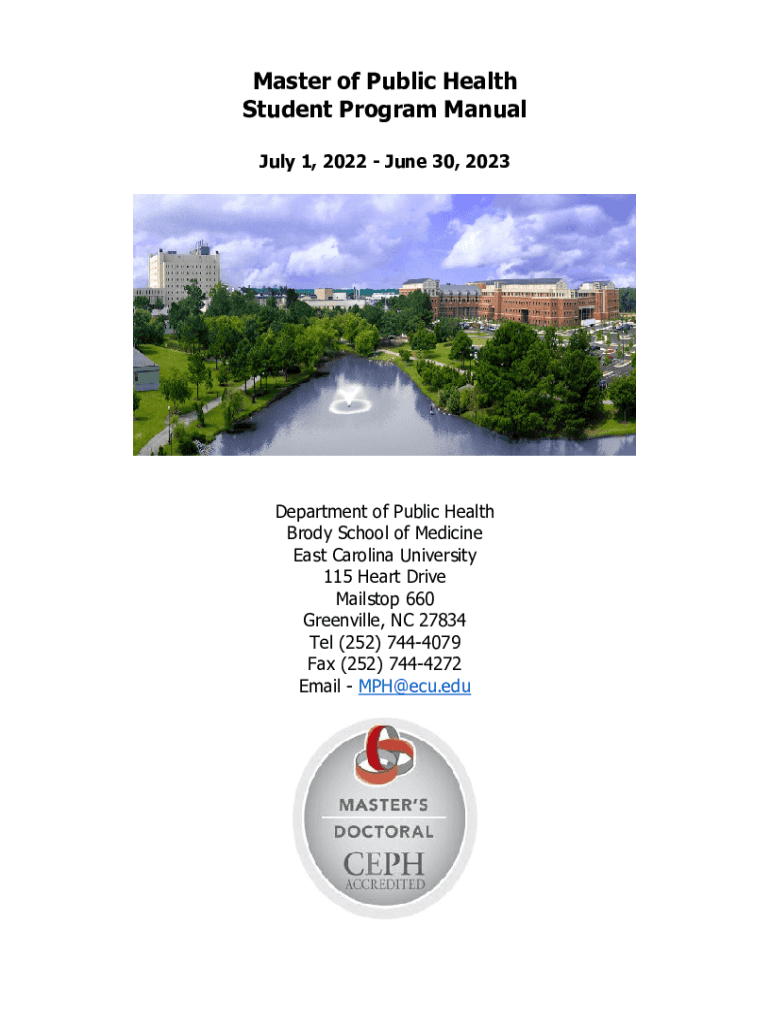 Master of Public Health
Student Program Manual

July 1, 2022 - June 30, 2023

Department of Public Health
Brody School of Medicine
East Carolina University
115 Heart Drive
Mailstop 660
Greenville, NC 27834
Tel (252) 744-4079
Fax (252) 744-4272
Email - MPH@ecu.edu

MASTER'S
DOCTORAL
CEPH
ACCREDITED